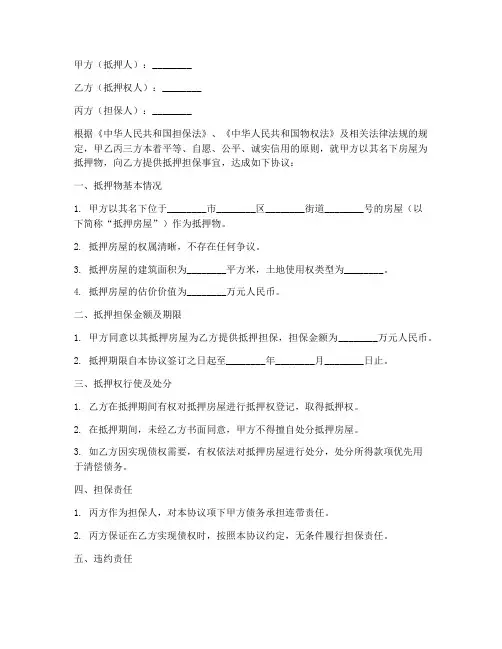 甲方（抵押人）：________

乙方（抵押权人）：________

丙方（担保人）：________

根据《中华人民共和国担保法》、《中华人民共和国物权法》及相关法律法规的规定，甲乙丙三方本着平等、自愿、公平、诚实信用的原则，就甲方以其名下房屋为抵押物，向乙方提供抵押担保事宜，达成如下协议：

一、抵押物基本情况

1. 甲方以其名下位于________市________区________街道________号的房屋（以下简称“抵押房屋”）作为抵押物。

2. 抵押房屋的权属清晰，不存在任何争议。

3. 抵押房屋的建筑面积为________平方米，土地使用权类型为________。

4. 抵押房屋的估价价值为________万元人民币。

二、抵押担保金额及期限

1. 甲方同意以其抵押房屋为乙方提供抵押担保，担保金额为________万元人民币。

2. 抵押期限自本协议签订之日起至________年________月________日止。

三、抵押权行使及处分

1. 乙方在抵押期间有权对抵押房屋进行抵押权登记，取得抵押权。

2. 在抵押期间，未经乙方书面同意，甲方不得擅自处分抵押房屋。

3. 如乙方因实现债权需要，有权依法对抵押房屋进行处分，处分所得款项优先用于清偿债务。

四、担保责任

1. 丙方作为担保人，对本协议项下甲方债务承担连带责任。

2. 丙方保证在乙方实现债权时，按照本协议约定，无条件履行担保责任。

五、违约责任